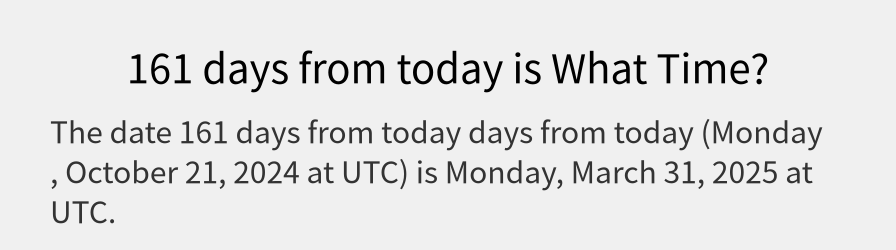 161 days from today is What Time?

The date 161 days from today days from today (Monday , October 21, 2024 at UTC) is Monday, March 31, 2025 at UTC.